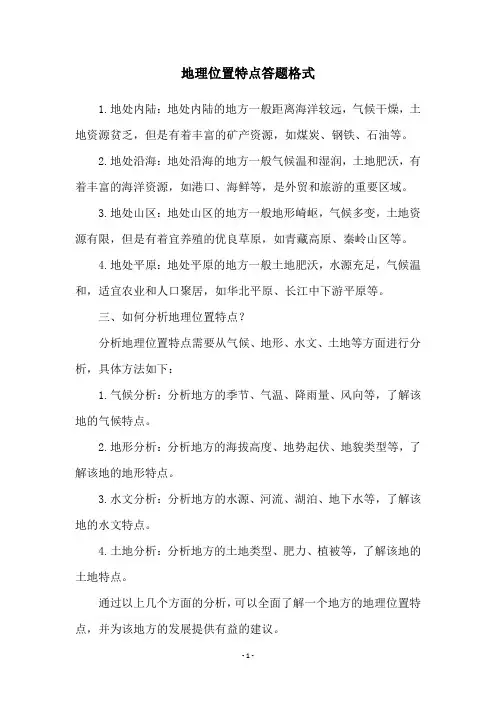 地理位置特点答题格式

1.地处内陆：地处内陆的地方一般距离海洋较远，气候干燥，土地资源贫乏，但是有着丰富的矿产资源，如煤炭、钢铁、石油等。

2.地处沿海：地处沿海的地方一般气候温和湿润，土地肥沃，有着丰富的海洋资源，如港口、海鲜等，是外贸和旅游的重要区域。

3.地处山区：地处山区的地方一般地形崎岖，气候多变，土地资源有限，但是有着宜养殖的优良草原，如青藏高原、秦岭山区等。

4.地处平原：地处平原的地方一般土地肥沃，水源充足，气候温和，适宜农业和人口聚居，如华北平原、长江中下游平原等。

三、如何分析地理位置特点？

分析地理位置特点需要从气候、地形、水文、土地等方面进行分析，具体方法如下：

1.气候分析：分析地方的季节、气温、降雨量、风向等，了解该地的气候特点。

2.地形分析：分析地方的海拔高度、地势起伏、地貌类型等，了解该地的地形特点。

3.水文分析：分析地方的水源、河流、湖泊、地下水等，了解该地的水文特点。

4.土地分析：分析地方的土地类型、肥力、植被等，了解该地的土地特点。

通过以上几个方面的分析，可以全面了解一个地方的地理位置特点，并为该地方的发展提供有益的建议。

- 1 -